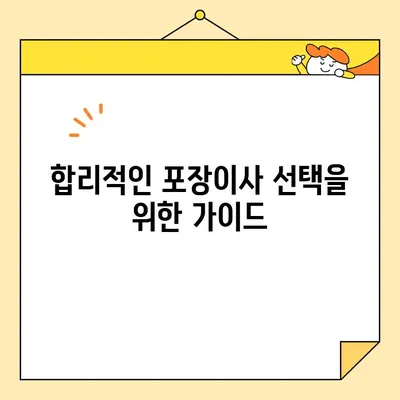 합리적인 포장이사 선택을 위한 가이드